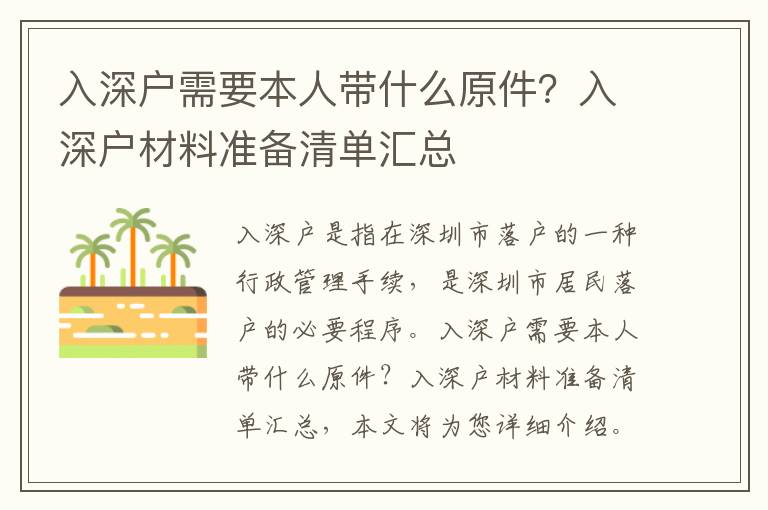 入深户需要本人带什么原件？入深户材料准备清单汇总

入深户是指在深圳市落户的一种行政管理手续，是深圳市居民落户的必要程序。入深户需要本人带什么原件？入深户材料准备清单汇总，本文将为您详细介绍。